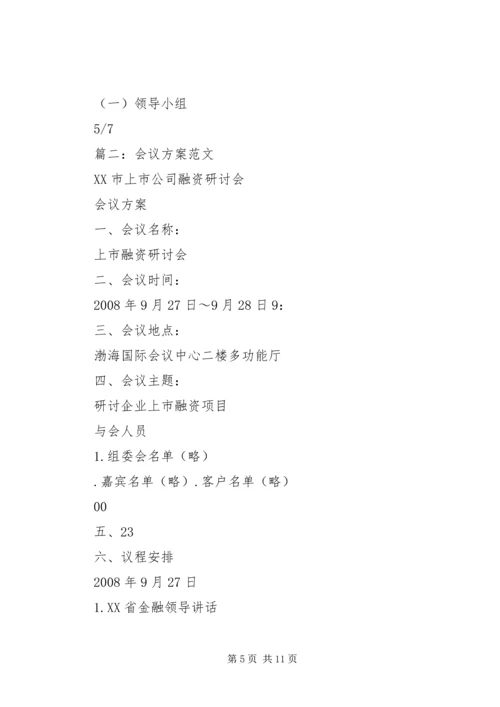 （一）领导小组

5/7

篇二：会议方案范文

XX 市上市公司融资研讨会

会议方案

一、会议名称：

上市融资研讨会

二、会议时间：

2008 年 9 月 27 日～9 月 28 日 9：

三、会议地点：

渤海国际会议中心二楼多功能厅

四、会议主题：

研讨企业上市融资项目

与会人员

1.组委会名单（略）

.嘉宾名单（略）.客户名单（略）

00

五、23

六、议程安排

2008 年 9 月 27 日

1.XX 省金融领导讲话

第 5 页 共 11 页